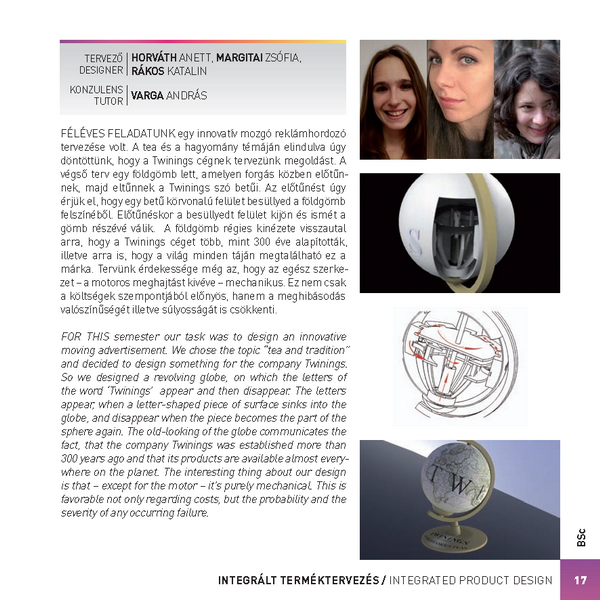 TERVEZŐ DESIGNER | HORVÁTH ANETT, MARGITAI ZSÓFIA, RÁKOS KATALIN

KONZULENS TUTOR | VARGA ANDRÁS

FÉLÉVES FELADATUNK egy innovatív mozgó reklámhordozó tervezése volt. A tea és a hagyomány témáján elindulva úgy döntöttünk, hogy a Twinings cégnek tervezünk megoldást. A végső terv egy földgömb lett, amelyen forgás közben előtűnnek, majd eltűnnek a Twinings szó betűi. Az előtűnést úgy érjük el, hogy egy betű körvonalú felület besüllyed a földgömb felszínéből. Előtűnéskor a besüllyedt felület kijön és ismét a gömb részévé válik. A földgömb régies kinézete visszautal arra, hogy a Twinings céget több, mint 300 éve alapították, illetve arra is, hogy a világ minden táján megtalálható ez a márka. Tervünk érdekessége még az, hogy az egész szerkezet – a motoros meghajtást kivéve – mechanikus. Ez nem csak a költségek szempontjából előnyös, hanem a meghibásodás valószínűségét illetve súlyosságát is csökkenti.

FOR THIS semester our task was to design an innovative moving advertisement. We chose the topic "tea and tradition" and decided to design something for the company Twinings. So we designed a revolving globe, on which the letters of the word 'Twinings' appear and then disappear. The letters appear, when a letter-shaped piece of surface sinks into the globe, and disappear when the piece becomes the part of the sphere again. The old-looking of the globe communicates the fact, that the company Twinings was established more than 300 years ago and that its products are available almost everywhere on the planet. The interesting thing about our design is that – except for the motor – it's purely mechanical. This is favorable not only regarding costs, but the probability and the severity of any occurring failure.

S

T W

TWININGS

BSc

INTEGRÁLT TERMÉKTERVEZÉS / INTEGRATED PRODUCT DESIGN 17